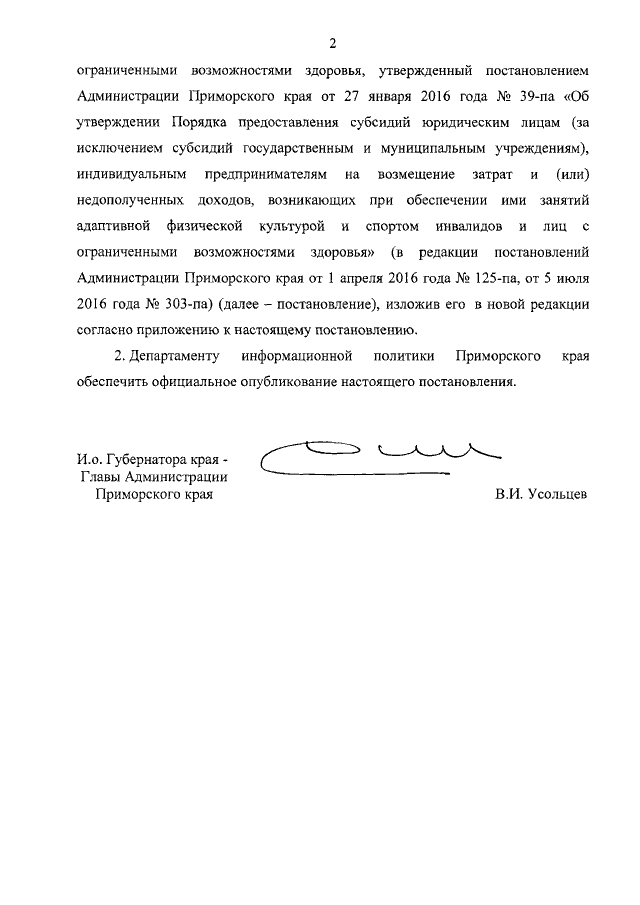 2

ограниченными возможностями здоровья, утвержденный постановлением Администрации Приморского края от 27 января 2016 года № 39-па «Об утверждении Порядка предоставления субсидий юридическим лицам (за исключением субсидий государственным и муниципальным учреждениям), индивидуальным предпринимателям на возмещение затрат и (или) недополученных доходов, возникающих при обеспечении ими занятий адаптивной физической культурой и спортом инвалидов и лиц с ограниченными возможностями здоровья» (в редакции постановлений Администрации Приморского края от 1 апреля 2016 года № 125-па, от 5 июля 2016 года № 303-па) (далее – постановление), изложив его в новой редакции согласно приложению к настоящему постановлению.

2. Департаменту информационной политики Приморского края обеспечить официальное опубликование настоящего постановления.

И.о. Губернатора края - Главы Администрации Приморского края

В.И. Усольцев